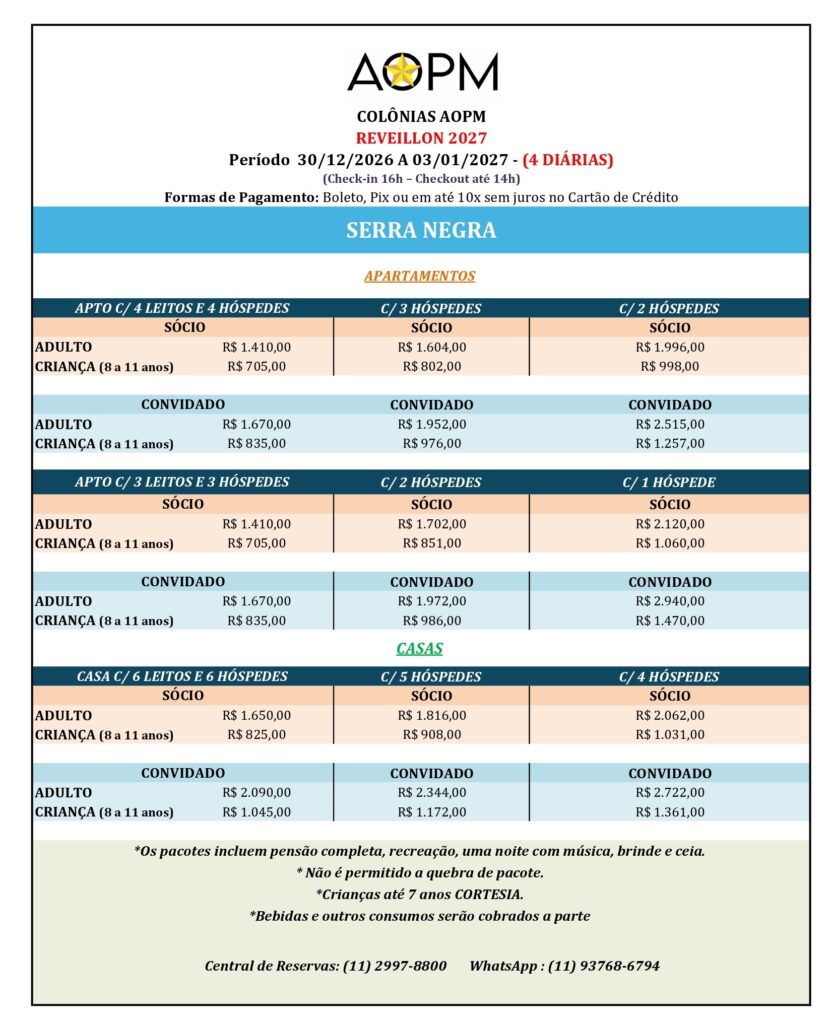 AOPM

COLÔNIAS AOPM
REVEILLON 2027
Período 30/12/2026 A 03/01/2027 - (4 DIÁRIAS)
(Check-in 16h – Checkout até 14h)
Formas de Pagamento: Boleto, Pix ou em até 10x sem juros no Cartão de Crédito

SERRA NEGRA

APARTAMENTOS

| APTO C/ 4 LEITOS E 4 HÓSPEDES | | C/ 3 HÓSPEDES | C/ 2 HÓSPEDES |
|---|---|---|---|
| SÓCIO | | SÓCIO | SÓCIO |
| ADULTO | R$ 1.410,00 | R$ 1.604,00 | R$ 1.996,00 |
| CRIANÇA (8 a 11 anos) | R$ 705,00 | R$ 802,00 | R$ 998,00 |
| CONVIDADO | | CONVIDADO | CONVIDADO |
| ADULTO | R$ 1.670,00 | R$ 1.952,00 | R$ 2.515,00 |
| CRIANÇA (8 a 11 anos) | R$ 835,00 | R$ 976,00 | R$ 1.257,00 |

| APTO C/ 3 LEITOS E 3 HÓSPEDES | | C/ 2 HÓSPEDES | C/ 1 HÓSPEDE |
|---|---|---|---|
| SÓCIO | | SÓCIO | SÓCIO |
| ADULTO | R$ 1.410,00 | R$ 1.702,00 | R$ 2.120,00 |
| CRIANÇA (8 a 11 anos) | R$ 705,00 | R$ 851,00 | R$ 1.060,00 |
| CONVIDADO | | CONVIDADO | CONVIDADO |
| ADULTO | R$ 1.670,00 | R$ 1.972,00 | R$ 2.940,00 |
| CRIANÇA (8 a 11 anos) | R$ 835,00 | R$ 986,00 | R$ 1.470,00 |

CASAS

| CASA C/ 6 LEITOS E 6 HÓSPEDES | | C/ 5 HÓSPEDES | C/ 4 HÓSPEDES |
|---|---|---|---|
| SÓCIO | | SÓCIO | SÓCIO |
| ADULTO | R$ 1.650,00 | R$ 1.816,00 | R$ 2.062,00 |
| CRIANÇA (8 a 11 anos) | R$ 825,00 | R$ 908,00 | R$ 1.031,00 |
| CONVIDADO | | CONVIDADO | CONVIDADO |
| ADULTO | R$ 2.090,00 | R$ 2.344,00 | R$ 2.722,00 |
| CRIANÇA (8 a 11 anos) | R$ 1.045,00 | R$ 1.172,00 | R$ 1.361,00 |

*Os pacotes incluem pensão completa, recreação, uma noite com música, brinde e ceia.
* Não é permitido a quebra de pacote.
*Crianças até 7 anos CORTESIA.
*Bebidas e outros consumos serão cobrados a parte

Central de Reservas: (11) 2997-8800 WhatsApp : (11) 93768-6794